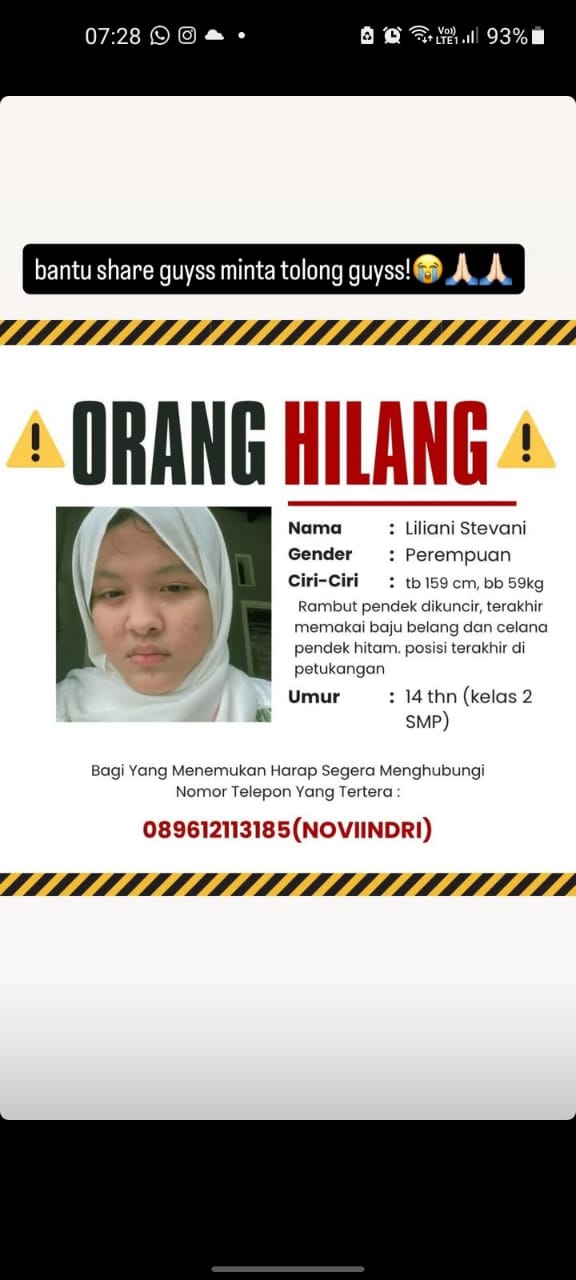 07:28 93%

bantu share guyss minta tolong guyss!😭🙏🏻🙏🏻

ORANG HILANG

Nama : Liliani Stevani
Gender : Perempuan
Ciri-Ciri : tb 159 cm, bb 59kg
Rambut pendek dikuncir, terakhir memakai baju belang dan celana pendek hitam. posisi terakhir di petukangan
Umur : 14 thn (kelas 2 SMP)

Bagi Yang Menemukan Harap Segera Menghubungi Nomor Telepon Yang Tertera :

089612113185(NOVIINDRI)